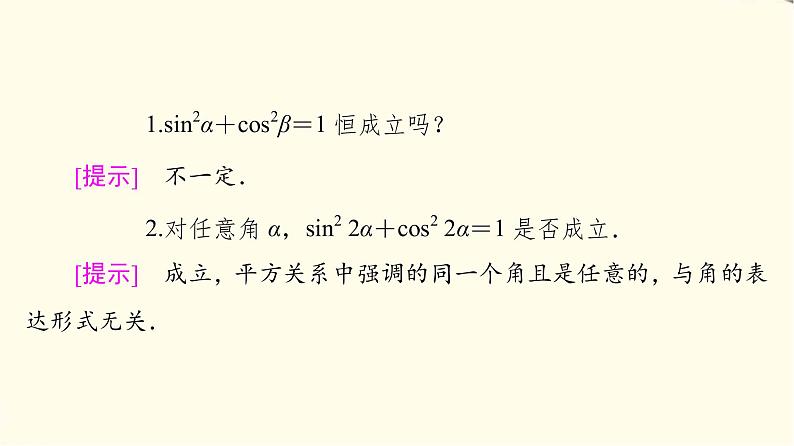 1.$\sin^2\alpha+\cos^2\beta=1$ 恒成立吗？

[提示] 不一定．

2.对任意角 $\alpha$，$\sin^2 2\alpha+\cos^2 2\alpha=1$ 是否成立．

[提示] 成立，平方关系中强调的同一个角且是任意的，与角的表达形式无关．